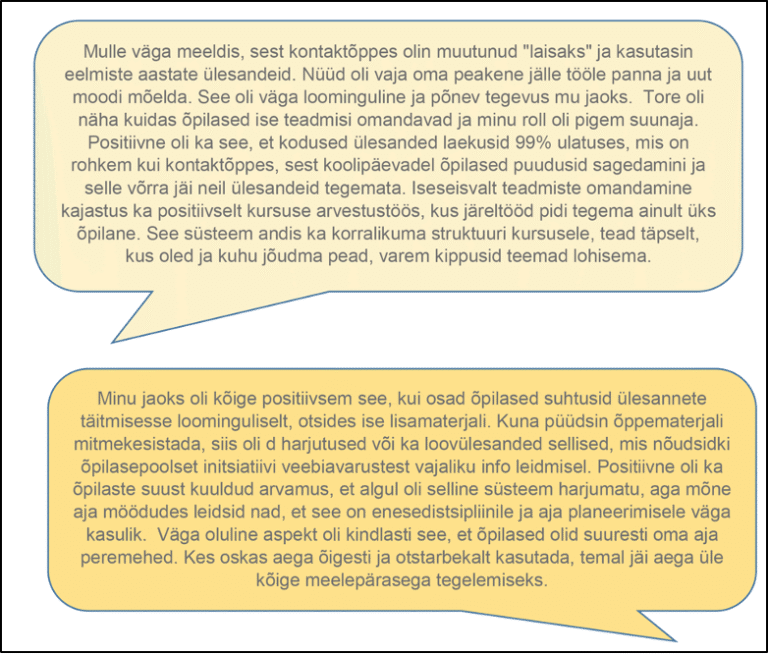 Mulle väga meeldis, sest kontaktõppes olin muutunud "laisaks" ja kasutasin eelmiste aastate ülesandeid. Nüüd oli vaja oma peakene jälle tööle panna ja uut moodi mõelda. See oli väga loominguline ja põnev tegevus mu jaoks. Tore oli näha kuidas õpilased ise teadmisi omandavad ja minu roll oli pigem suunaja. Positiivne oli ka see, et kodused ülesanded laekusid 99% ulatuses, mis on rohkem kui kontaktõppes, sest koolipäevadel õpilased puudusid sagedamini ja selle võrra jäi neil ülesandeid tegemata. Iseseisvalt teadmiste omandamine kajastus ka positiivselt kursuse arvestustöös, kus järeltööd pidi tegema ainult üks õpilane. See süsteem andis ka korralikuma struktuuri kursusele, tead täpselt, kus oled ja kuhu jõudma pead, varem kippusid teemad lohisema.

Minu jaoks oli kõige positiivsem see, kui osad õpilased suhtusid ülesannete täitmisesse loominguliselt, otsides ise lisamaterjali. Kuna püüdsin õppematerjali mitmekesistada, siis oli d harjutused või ka loovülesanded sellised, mis nõudsidki õpilasepoolset initsiatiivi veebiavarustest vajaliku info leidmisel. Positiivne oli ka õpilaste suust kuuldud arvamus, et algul oli selline süsteem harjumatu, aga mõne aja möödudes leidsid nad, et see on enesedistsipliinile ja aja planeerimisele väga kasulik. Väga oluline aspekt oli kindlasti see, et õpilased olid suuresti oma aja peremehed. Kes oskas aega õigesti ja otstarbekalt kasutada, temal jäi aega üle kõige meelepärasega tegelemiseks.